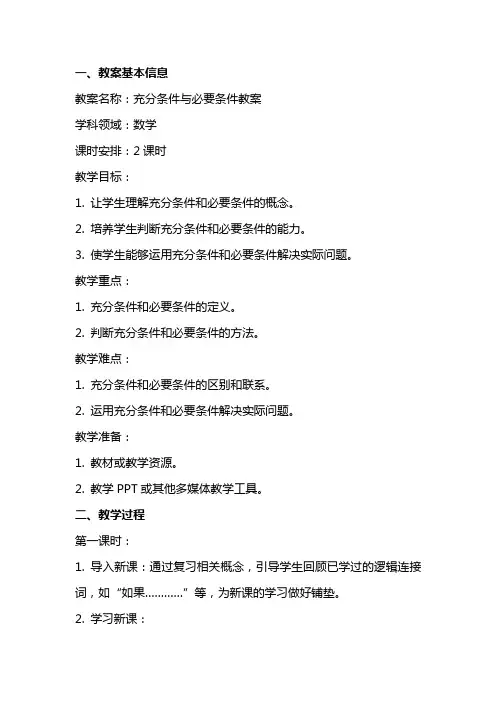 一、教案基本信息

教案名称：充分条件与必要条件教案

学科领域：数学

课时安排：2 课时

教学目标：

1. 让学生理解充分条件和必要条件的概念。

2. 培养学生判断充分条件和必要条件的能力。

3. 使学生能够运用充分条件和必要条件解决实际问题。

教学重点：

1. 充分条件和必要条件的定义。

2. 判断充分条件和必要条件的方法。

教学难点：

1. 充分条件和必要条件的区别和联系。

2. 运用充分条件和必要条件解决实际问题。

教学准备：

1. 教材或教学资源。

2. 教学 PPT 或其他多媒体教学工具。

二、教学过程

第一课时：

1. 导入新课：通过复习相关概念，引导学生回顾已学过的逻辑连接词，如“如果…………”等，为新课的学习做好铺垫。

2. 学习新课：